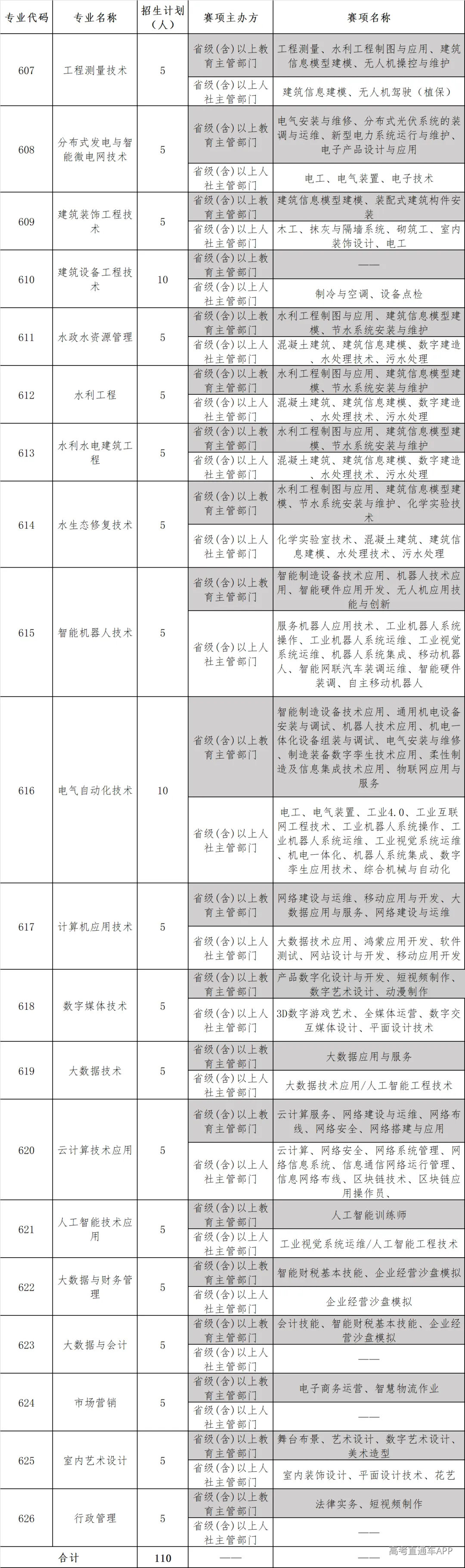 | 专业代码 | 专业名称 | 招生计划（人） | 赛项主办方 | 赛项名称 |
|---|---|---|---|---|
| 607 | 工程测量技术 | 5 | 省级(含)以上教育主管部门 | 工程测量、水利工程制图与应用、建筑信息模型建模、无人机操控与维护 |
| | | | 省级(含)以上人社主管部门 | 建筑信息建模、无人机驾驶（植保） |
| 608 | 分布式发电与智能微电网技术 | 5 | 省级(含)以上教育主管部门 | 电气安装与维修、分布式光伏系统的装调与运维、新型电力系统运行与维护、电子产品设计与应用 |
| | | | 省级(含)以上人社主管部门 | 电工、电气装置、电子技术 |
| 609 | 建筑装饰工程技术 | 5 | 省级(含)以上教育主管部门 | 建筑信息模型建模、装配式建筑构件安装 |
| | | | 省级(含)以上人社主管部门 | 木工、抹灰与隔墙系统、砌筑工、室内装饰设计、电工 |
| 610 | 建筑设备工程技术 | 10 | 省级(含)以上教育主管部门 | —— |
| | | | 省级(含)以上人社主管部门 | 制冷与空调、设备点检 |
| 611 | 水政水资源管理 | 5 | 省级(含)以上教育主管部门 | 水利工程制图与应用、建筑信息模型建模、节水系统安装与维护 |
| | | | 省级(含)以上人社主管部门 | 混凝土建筑、建筑信息建模、数字建造、水处理技术、污水处理 |
| 612 | 水利工程 | 5 | 省级(含)以上教育主管部门 | 水利工程制图与应用、建筑信息模型建模、节水系统安装与维护 |
| | | | 省级(含)以上人社主管部门 | 混凝土建筑、建筑信息建模、数字建造、水处理技术、污水处理 |
| 613 | 水利水电建筑工程 | 5 | 省级(含)以上教育主管部门 | 水利工程制图与应用、建筑信息模型建模、节水系统安装与维护 |
| | | | 省级(含)以上人社主管部门 | 混凝土建筑、建筑信息建模、数字建造、水处理技术、污水处理 |
| 614 | 水生态修复技术 | 5 | 省级(含)以上教育主管部门 | 水利工程制图与应用、建筑信息模型建模、节水系统安装与维护、化学实验技术 |
| | | | 省级(含)以上人社主管部门 | 化学实验室技术、混凝土建筑、建筑信息建模、水处理技术、污水处理 |
| 615 | 智能机器人技术 | 5 | 省级(含)以上教育主管部门 | 智能制造设备技术应用、机器人技术应用、智能硬件应用开发、无人机应用技能与创新 |
| | | | 省级(含)以上人社主管部门 | 服务机器人应用技术、工业机器人系统操作、工业机器人系统运维、工业视觉系统运维、机器人系统集成、移动机器人、智能网联汽车装调运维、智能硬件装调、自主移动机器人 |
| 616 | 电气自动化技术 | 10 | 省级(含)以上教育主管部门 | 智能制造设备技术应用、通用机电设备安装与调试、机器人技术应用、机电一体化设备组装与调试、电气安装与维修、制造装备数字孪生技术应用、柔性制造及信息集成技术应用、物联网应用与服务 |
| | | | 省级(含)以上人社主管部门 | 电工、电气装置、工业4.0、工业互联网工程技术、工业机器人系统操作、工业机器人系统运维、工业视觉系统运维、机电一体化、机器人系统集成、数字孪生应用技术、综合机械与自动化 |
| 617 | 计算机应用技术 | 5 | 省级(含)以上教育主管部门 | 网络建设与运维、移动应用与开发、大数据应用与服务、网络建设与运维 |
| | | | 省级(含)以上人社主管部门 | 大数据技术应用、鸿蒙应用开发、软件测试、网站设计与开发、移动应用开发 |
| 618 | 数字媒体技术 | 5 | 省级(含)以上教育主管部门 | 产品数字化设计与开发、短视频制作、数字艺术设计、动漫制作 |
| | | | 省级(含)以上人社主管部门 | 3D数字游戏艺术、全媒体运营、数字交互媒体设计、平面设计技术 |
| 619 | 大数据技术 | 5 | 省级(含)以上教育主管部门 | 大数据应用与服务 |
| | | | 省级(含)以上人社主管部门 | 大数据技术应用/人工智能工程技术 |
| 620 | 云计算技术应用 | 5 | 省级(含)以上教育主管部门 | 云计算服务、网络建设与运维、网络布线、网络安全、网络搭建与应用 |
| | | | 省级(含)以上人社主管部门 | 云计算、网络安全、网络系统管理、网络信息系统、信息通信网络运行管理、信息网络布线、区块链技术、区块链应用操作员、 |
| 621 | 人工智能技术应用 | 5 | 省级(含)以上教育主管部门 | 人工智能训练师 |
| | | | 省级(含)以上人社主管部门 | 工业视觉系统运维/人工智能工程技术 |
| 622 | 大数据与财务管理 | 5 | 省级(含)以上教育主管部门 | 智能财税基本技能、企业经营沙盘模拟 |
| | | | 省级(含)以上人社主管部门 | 企业经营沙盘模拟 |
| 623 | 大数据与会计 | 5 | 省级(含)以上教育主管部门 | 会计技能、智能财税基本技能、企业经营沙盘模拟 |
| | | | 省级(含)以上人社主管部门 | —— |
| 624 | 市场营销 | 5 | 省级(含)以上教育主管部门 | 电子商务运营、智慧物流作业 |
| | | | 省级(含)以上人社主管部门 | —— |
| 625 | 室内艺术设计 | 5 | 省级(含)以上教育主管部门 | 舞台布景、艺术设计、数字艺术设计、美术造型 |
| | | | 省级(含)以上人社主管部门 | 室内装饰设计、平面设计技术、花艺 |
| 626 | 行政管理 | 5 | 省级(含)以上教育主管部门 | 法律实务、短视频制作 |
| | | | 省级(含)以上人社主管部门 | —— |
| 合计 | | 110 | —— | —— |

高考直通车APP